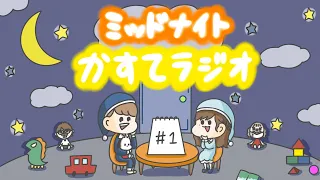 ミッドナイト
かすてラジオ

#1